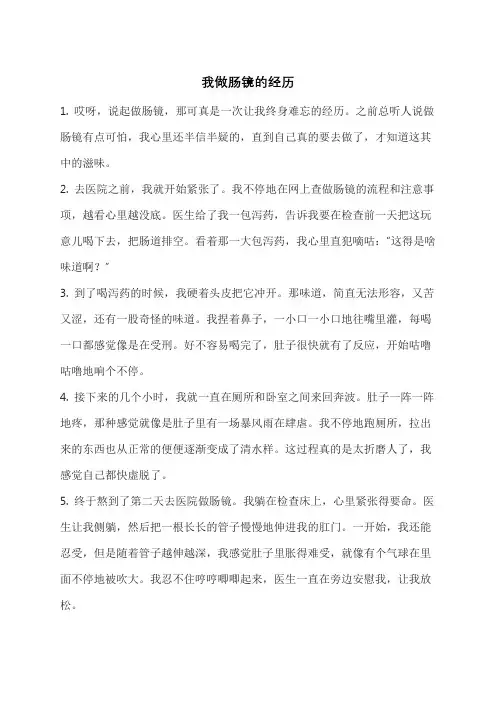 我做肠镜的经历

1. 哎呀，说起做肠镜，那可真是一次让我终身难忘的经历。之前总听人说做肠镜有点可怕，我心里还半信半疑的，直到自己真的要去做了，才知道这其中的滋味。

2. 去医院之前，我就开始紧张了。我不停地在网上查做肠镜的流程和注意事项，越看心里越没底。医生给了我一包泻药，告诉我要在检查前一天把这玩意儿喝下去，把肠道排空。看着那一大包泻药，我心里直犯嘀咕："这得是啥味道啊？"

3. 到了喝泻药的时候，我硬着头皮把它冲开。那味道，简直无法形容，又苦又涩，还有一股奇怪的味道。我捏着鼻子，一小口一小口地往嘴里灌，每喝一口都感觉像是在受刑。好不容易喝完了，肚子很快就有了反应，开始咕噜咕噜地响个不停。

4. 接下来的几个小时，我就一直在厕所和卧室之间来回奔波。肚子一阵一阵地疼，那种感觉就像是肚子里有一场暴风雨在肆虐。我不停地跑厕所，拉出来的东西也从正常的便便逐渐变成了清水样。这过程真的是太折磨人了，我感觉自己都快虚脱了。

5. 终于熬到了第二天去医院做肠镜。我躺在检查床上，心里紧张得要命。医生让我侧躺，然后把一根长长的管子慢慢地伸进我的肛门。一开始，我还能忍受，但是随着管子越伸越深，我感觉肚子里胀得难受，就像有个气球在里面不停地被吹大。我忍不住哼哼唧唧起来，医生一直在旁边安慰我，让我放松。